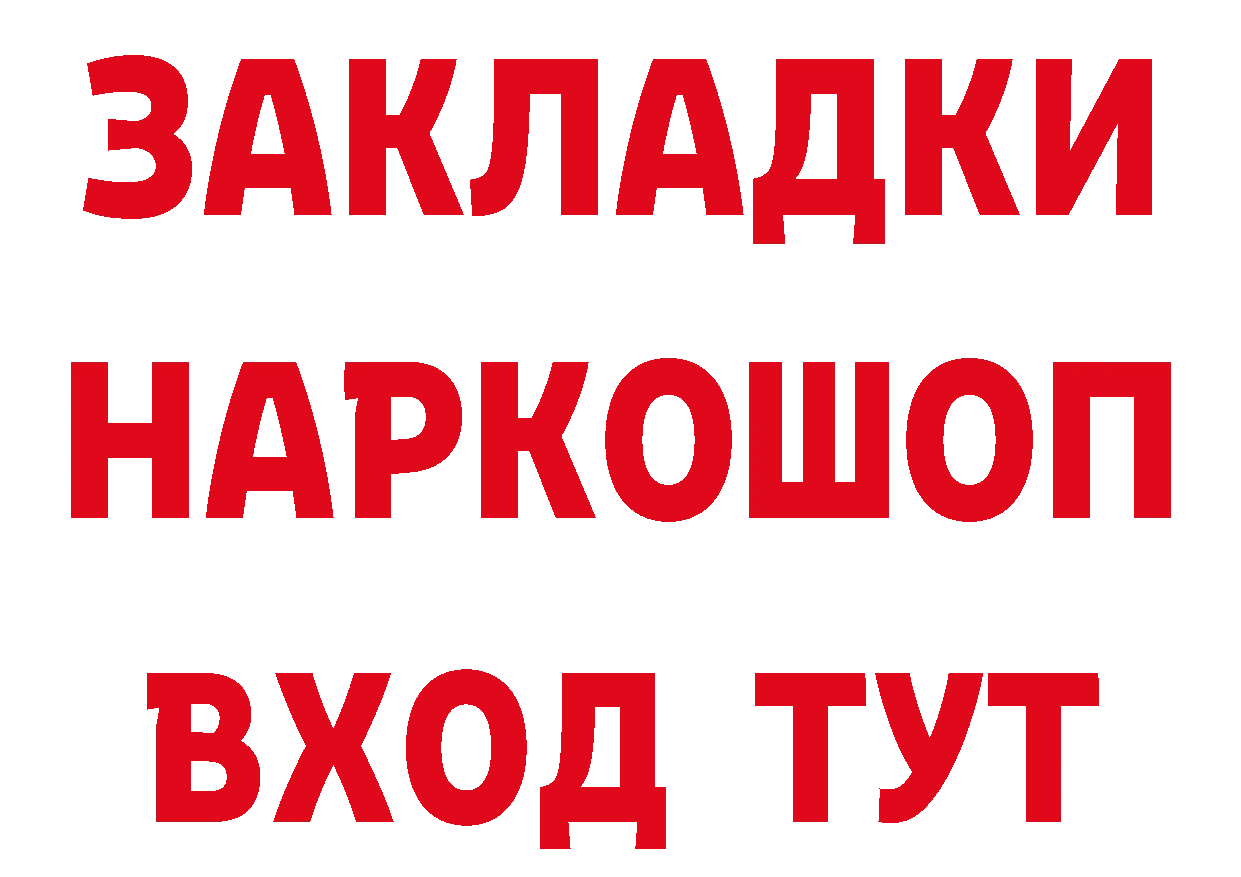 ЗАКЛАДКИ НАРКОШОП ВХОД ТУТ